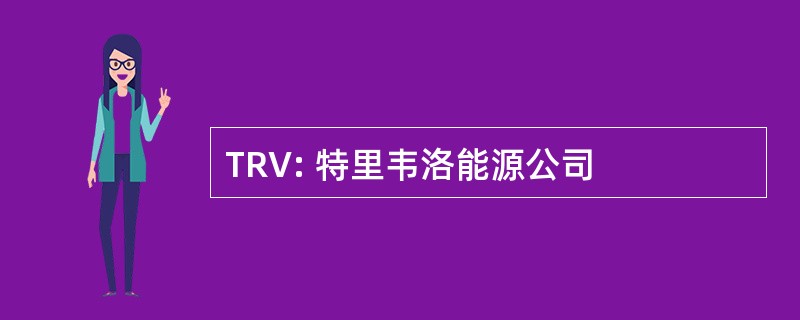 TRV: 特里韦洛能源公司